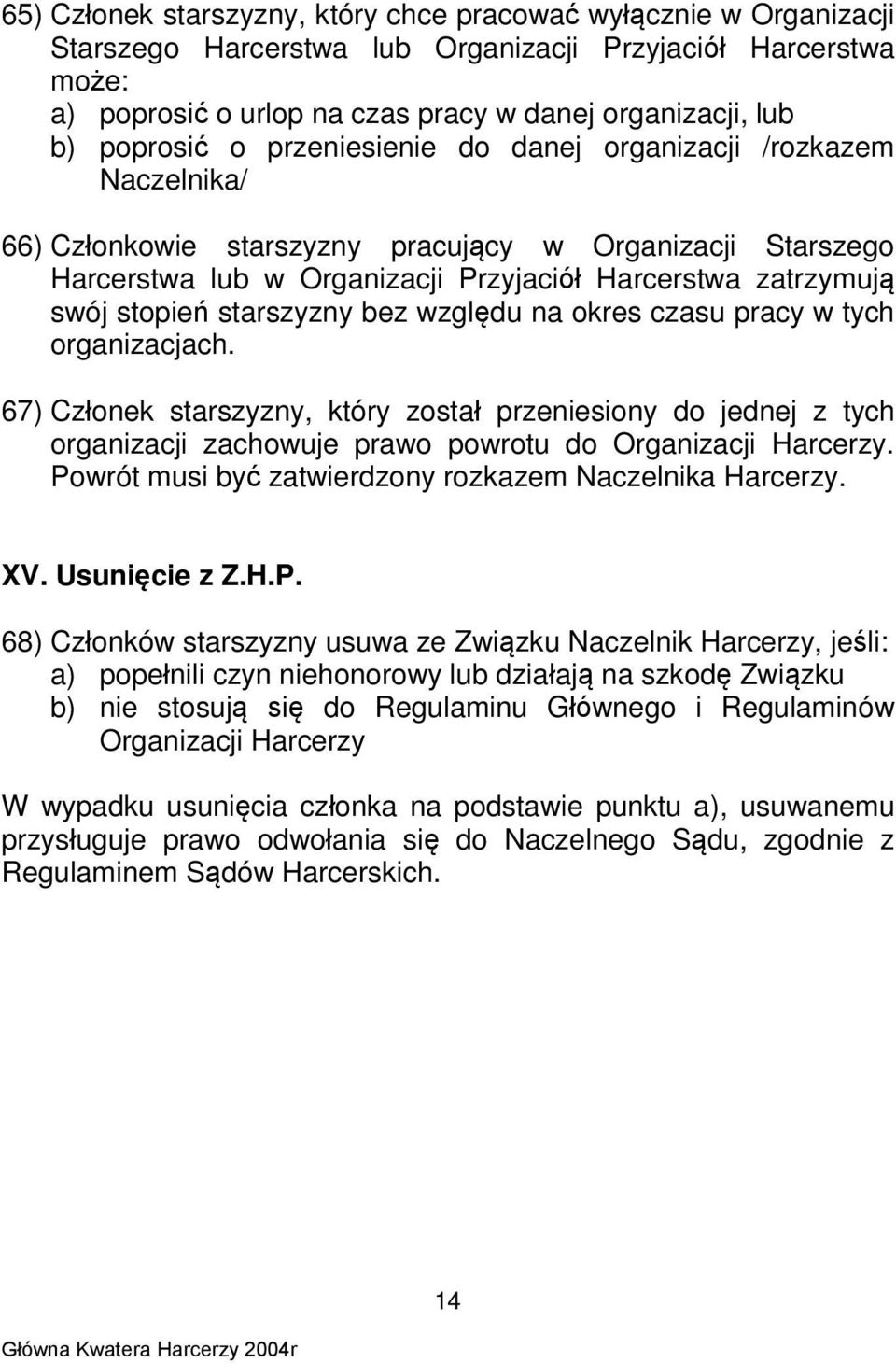 65) Członek starszyzny, który chce pracować wyłącznie w Organizacji Starszego Harcerstwa lub Organizacji Przyjaciół Harcerstwa może:
a) poprosić o urlop na czas pracy w danej organizacji, lub
b) poprosić o przeniesienie do danej organizacji /rozkazem Naczelnika/

66) Członkowie starszyzny pracujący w Organizacji Starszego Harcerstwa lub w Organizacji Przyjaciół Harcerstwa zatrzymują swój stopień starszyzny bez względu na okres czasu pracy w tych organizacjach.

67) Członek starszyzny, który został przeniesiony do jednej z tych organizacji zachowuje prawo powrotu do Organizacji Harcerzy. Powrót musi być zatwierdzony rozkazem Naczelnika Harcerzy.

XV. Usunięcie z Z.H.P.

68) Członków starszyzny usuwa ze Związku Naczelnik Harcerzy, jeśli:
a) popełnili czyn niehonorowy lub działają na szkodę Związku
b) nie stosują się do Regulaminu Głównego i Regulaminów Organizacji Harcerzy

W wypadku usunięcia członka na podstawie punktu a), usuwanemu przysługuje prawo odwołania się do Naczelnego Sądu, zgodnie z Regulaminem Sądów Harcerskich.

14

Główna Kwatera Harcerzy 2004r